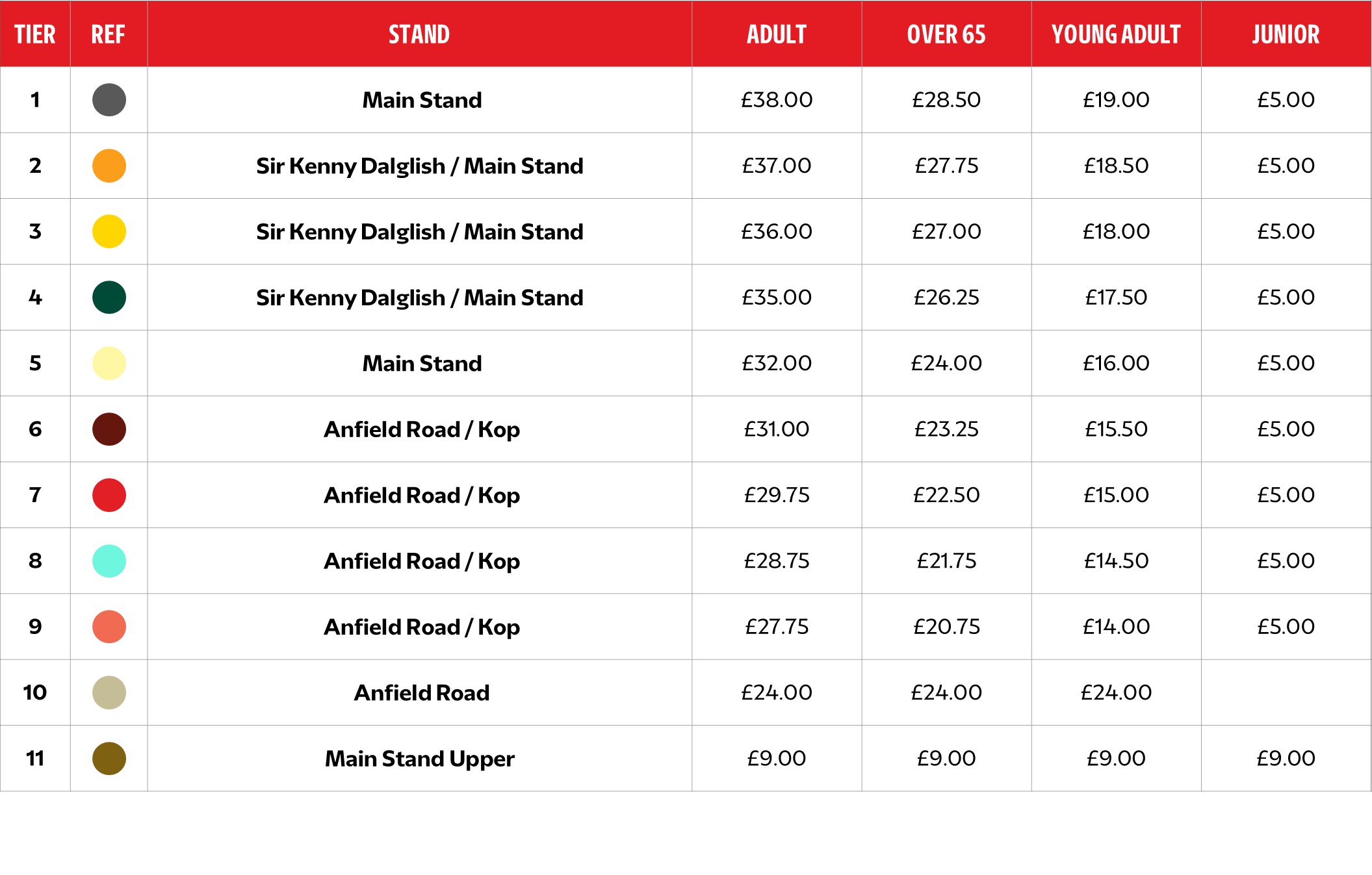 | TIER | REF | STAND | ADULT | OVER 65 | YOUNG ADULT | JUNIOR |
|---|---|---|---|---|---|---|
| 1 | | Main Stand | £38.00 | £28.50 | £19.00 | £5.00 |
| 2 | | Sir Kenny Dalglish / Main Stand | £37.00 | £27.75 | £18.50 | £5.00 |
| 3 | | Sir Kenny Dalglish / Main Stand | £36.00 | £27.00 | £18.00 | £5.00 |
| 4 | | Sir Kenny Dalglish / Main Stand | £35.00 | £26.25 | £17.50 | £5.00 |
| 5 | | Main Stand | £32.00 | £24.00 | £16.00 | £5.00 |
| 6 | | Anfield Road / Kop | £31.00 | £23.25 | £15.50 | £5.00 |
| 7 | | Anfield Road / Kop | £29.75 | £22.50 | £15.00 | £5.00 |
| 8 | | Anfield Road / Kop | £28.75 | £21.75 | £14.50 | £5.00 |
| 9 | | Anfield Road / Kop | £27.75 | £20.75 | £14.00 | £5.00 |
| 10 | | Anfield Road | £24.00 | £24.00 | £24.00 | |
| 11 | | Main Stand Upper | £9.00 | £9.00 | £9.00 | £9.00 |